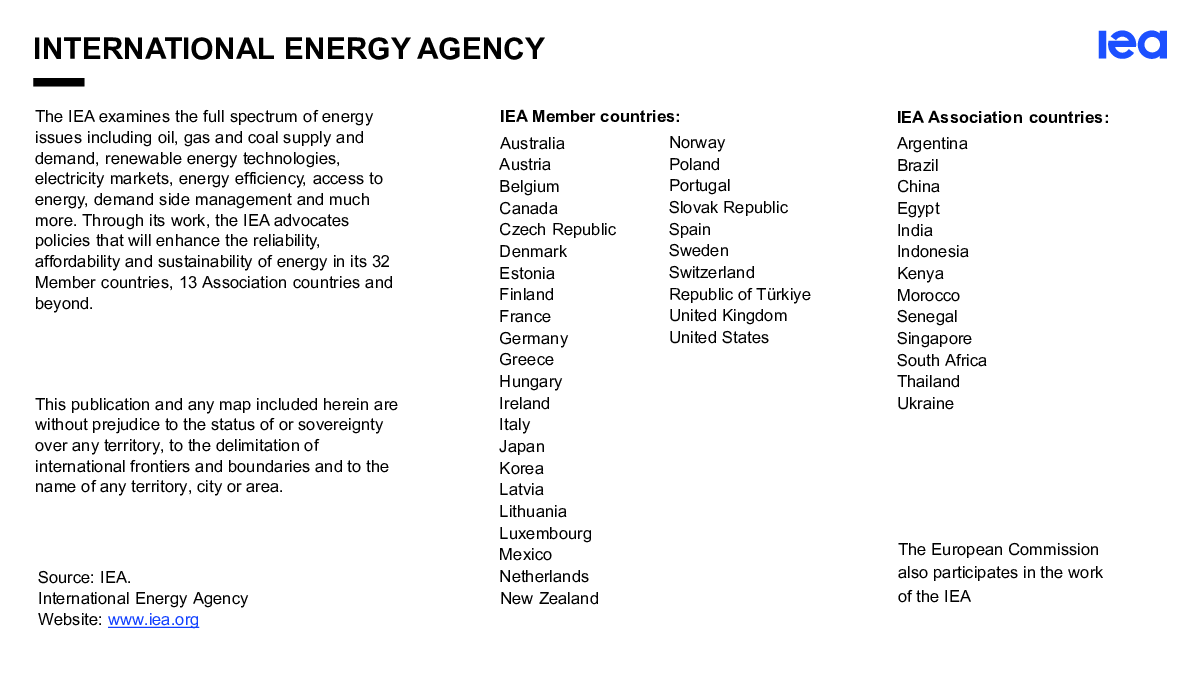 INTERNATIONAL ENERGY AGENCY

iea

The IEA examines the full spectrum of energy issues including oil, gas and coal supply and demand, renewable energy technologies, electricity markets, energy efficiency, access to energy, demand side management and much more. Through its work, the IEA advocates policies that will enhance the reliability, affordability and sustainability of energy in its 32 Member countries, 13 Association countries and beyond.

This publication and any map included herein are without prejudice to the status of or sovereignty over any territory, to the delimitation of international frontiers and boundaries and to the name of any territory, city or area.

Source: IEA.
International Energy Agency
Website: www.iea.org

IEA Member countries:

Australia
Austria
Belgium
Canada
Czech Republic
Denmark
Estonia
Finland
France
Germany
Greece
Hungary
Ireland
Italy
Japan
Korea
Latvia
Lithuania
Luxembourg
Mexico
Netherlands
New Zealand

Norway
Poland
Portugal
Slovak Republic
Spain
Sweden
Switzerland
Republic of Türkiye
United Kingdom
United States

IEA Association countries:

Argentina
Brazil
China
Egypt
India
Indonesia
Kenya
Morocco
Senegal
Singapore
South Africa
Thailand
Ukraine

The European Commission also participates in the work of the IEA